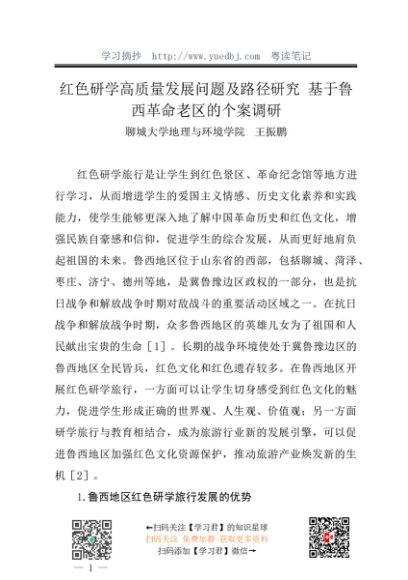 学习摘抄 http://www.yuedbj.com 粤读笔记

红色研学高质量发展问题及路径研究 基于鲁西革命老区的个案调研

聊城大学地理与环境学院 王振鹏

红色研学旅行是让学生到红色景区、革命纪念馆等地方进行学习，从而增进学生的爱国主义情感、历史文化素养和实践能力，使学生能够更深入地了解中国革命历史和红色文化，增强民族自豪感和信仰，促进学生的综合发展，从而更好地肩负起祖国的未来。鲁西地区位于山东省的西部，包括聊城、菏泽、枣庄、济宁、德州等地，是冀鲁豫边区政权的一部分，也是抗日战争和解放战争时期对敌战斗的重要活动区域之一。在抗日战争和解放战争时期，众多鲁西地区的英雄儿女为了祖国和人民献出宝贵的生命［1］。长期的战争环境使处于冀鲁豫边区的鲁西地区全民皆兵，红色文化和红色遗存较多。在鲁西地区开展红色研学旅行，一方面可以让学生切身感受到红色文化的魅力，促进学生形成正确的世界观、人生观、价值观；另一方面研学旅行与教育相结合，成为旅游行业新的发展引擎，可以促进鲁西地区加强红色文化资源保护，推动旅游产业焕发新的生机［2］。

1.鲁西地区红色研学旅行发展的优势

←扫码关注【学习君】的知识星球
扫码关注 免费加群 获取更多资料
扫码添加【学习君】微信→

— 1 —